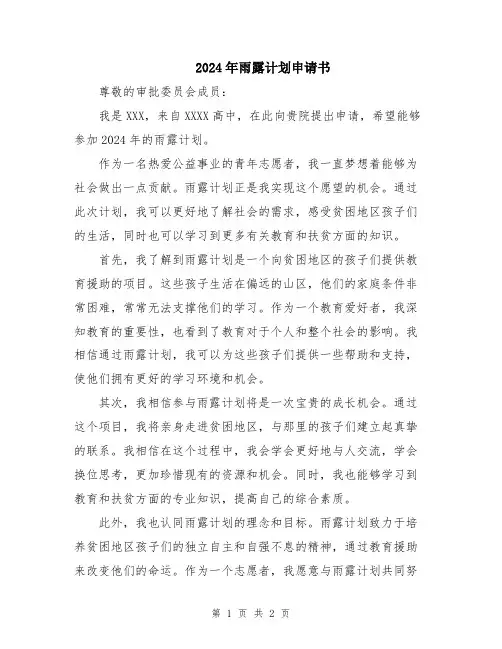 2024年雨露计划申请书

尊敬的审批委员会成员：

我是XXX，来自XXXX高中，在此向贵院提出申请，希望能够参加2024年的雨露计划。

作为一名热爱公益事业的青年志愿者，我一直梦想着能够为社会做出一点贡献。雨露计划正是我实现这个愿望的机会。通过此次计划，我可以更好地了解社会的需求，感受贫困地区孩子们的生活，同时也可以学习到更多有关教育和扶贫方面的知识。

首先，我了解到雨露计划是一个向贫困地区的孩子们提供教育援助的项目。这些孩子生活在偏远的山区，他们的家庭条件非常困难，常常无法支撑他们的学习。作为一个教育爱好者，我深知教育的重要性，也看到了教育对于个人和整个社会的影响。我相信通过雨露计划，我可以为这些孩子们提供一些帮助和支持，使他们拥有更好的学习环境和机会。

其次，我相信参与雨露计划将是一次宝贵的成长机会。通过这个项目，我将亲身走进贫困地区，与那里的孩子们建立起真挚的联系。我相信在这个过程中，我会学会更好地与人交流，学会换位思考，更加珍惜现有的资源和机会。同时，我也能够学习到教育和扶贫方面的专业知识，提高自己的综合素质。

此外，我也认同雨露计划的理念和目标。雨露计划致力于培养贫困地区孩子们的独立自主和自强不息的精神，通过教育援助来改变他们的命运。作为一个志愿者，我愿意与雨露计划共同努

第 1 页 共 2 页